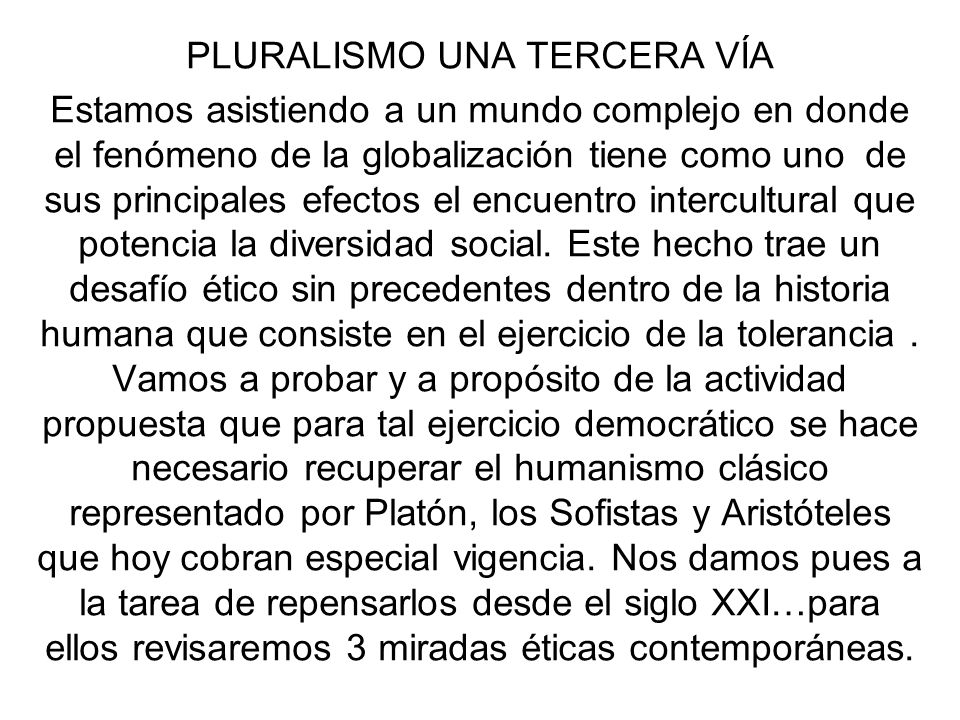 PLURALISMO UNA TERCERA VÍA

Estamos asistiendo a un mundo complejo en donde el fenómeno de la globalización tiene como uno de sus principales efectos el encuentro intercultural que potencia la diversidad social. Este hecho trae un desafío ético sin precedentes dentro de la historia humana que consiste en el ejercicio de la tolerancia . Vamos a probar y a propósito de la actividad propuesta que para tal ejercicio democrático se hace necesario recuperar el humanismo clásico representado por Platón, los Sofistas y Aristóteles que hoy cobran especial vigencia. Nos damos pues a la tarea de repensarlos desde el siglo XXI…para ellos revisaremos 3 miradas éticas contemporáneas.